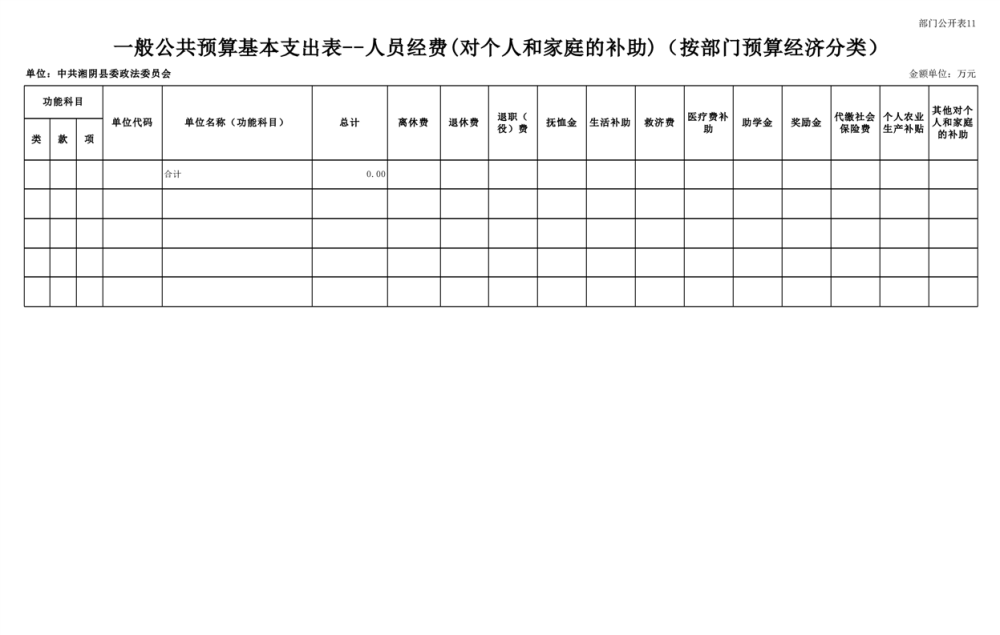 部门公开表11

一般公共预算基本支出表--人员经费(对个人和家庭的补助)(按部门预算经济分类)

单位:中共湘阴县委政法委员会

金额单位:万元

| 功能科目 | | | 单位代码 | 单位名称(功能科目) | 总计 | 离休费 | 退休费 | 退职(役)费 | 抚恤金 | 生活补助 | 救济费 | 医疗费补助 | 助学金 | 奖励金 | 代缴社会保险费 | 个人农业生产补贴 | 其他对个人和家庭的补助 |
|---|---|---|---|---|---|---|---|---|---|---|---|---|---|---|---|---|---|
| 类 | 款 | 项 | | | | | | | | | | | | | | | |
| | | | | 合计 | 0.00 | | | | | | | | | | | | |
| | | | | | | | | | | | | | | | | | |
| | | | | | | | | | | | | | | | | | |
| | | | | | | | | | | | | | | | | | |
| | | | | | | | | | | | | | | | | | |